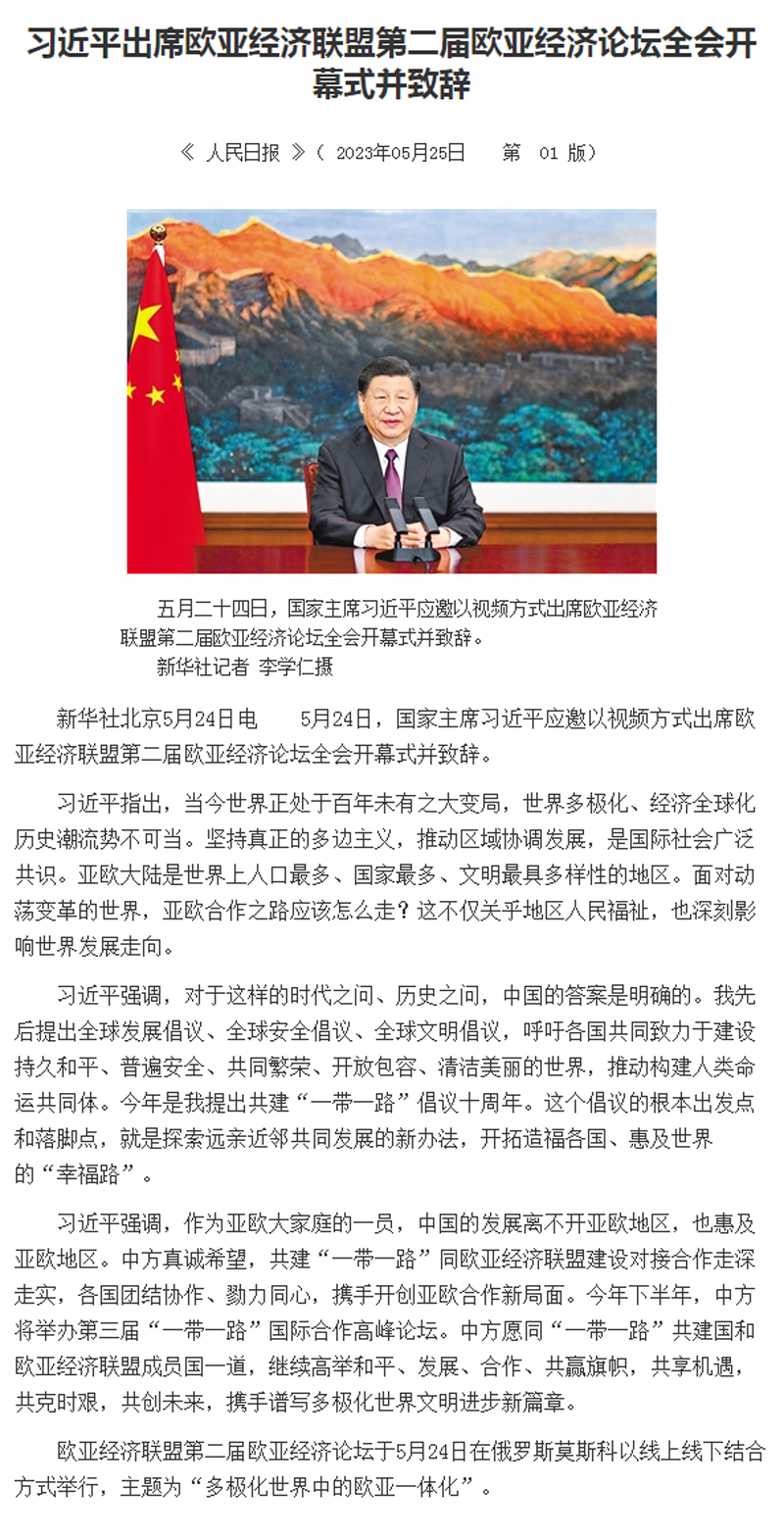 习近平出席欧亚经济联盟第二届欧亚经济论坛全会开幕式并致辞

《 人民日报 》（ 2023年05月25日 第 01 版）

五月二十四日，国家主席习近平应邀以视频方式出席欧亚经济联盟第二届欧亚经济论坛全会开幕式并致辞。
新华社记者 李学仁摄

新华社北京5月24日电 5月24日，国家主席习近平应邀以视频方式出席欧亚经济联盟第二届欧亚经济论坛全会开幕式并致辞。

习近平指出，当今世界正处于百年未有之大变局，世界多极化、经济全球化历史潮流势不可当。坚持真正的多边主义，推动区域协调发展，是国际社会广泛共识。亚欧大陆是世界上人口最多、国家最多、文明最具多样性的地区。面对动荡变革的世界，亚欧合作之路应该怎么走？这不仅关乎地区人民福祉，也深刻影响世界发展走向。

习近平强调，对于这样的时代之问、历史之问，中国的答案是明确的。我先后提出全球发展倡议、全球安全倡议、全球文明倡议，呼吁各国共同致力于建设持久和平、普遍安全、共同繁荣、开放包容、清洁美丽的世界，推动构建人类命运共同体。今年是我提出共建“一带一路”倡议十周年。这个倡议的根本出发点和落脚点，就是探索远亲近邻共同发展的新办法，开拓造福各国、惠及世界的“幸福路”。

习近平强调，作为亚欧大家庭的一员，中国的发展离不开亚欧地区，也惠及亚欧地区。中方真诚希望，共建“一带一路”同欧亚经济联盟建设对接合作走深走实，各国团结协作、勠力同心，携手开创亚欧合作新局面。今年下半年，中方将举办第三届“一带一路”国际合作高峰论坛。中方愿同“一带一路”共建国和欧亚经济联盟成员国一道，继续高举和平、发展、合作、共赢旗帜，共享机遇，共克时艰，共创未来，携手谱写多极化世界文明进步新篇章。

欧亚经济联盟第二届欧亚经济论坛于5月24日在俄罗斯莫斯科以线上线下结合方式举行，主题为“多极化世界中的欧亚一体化”。